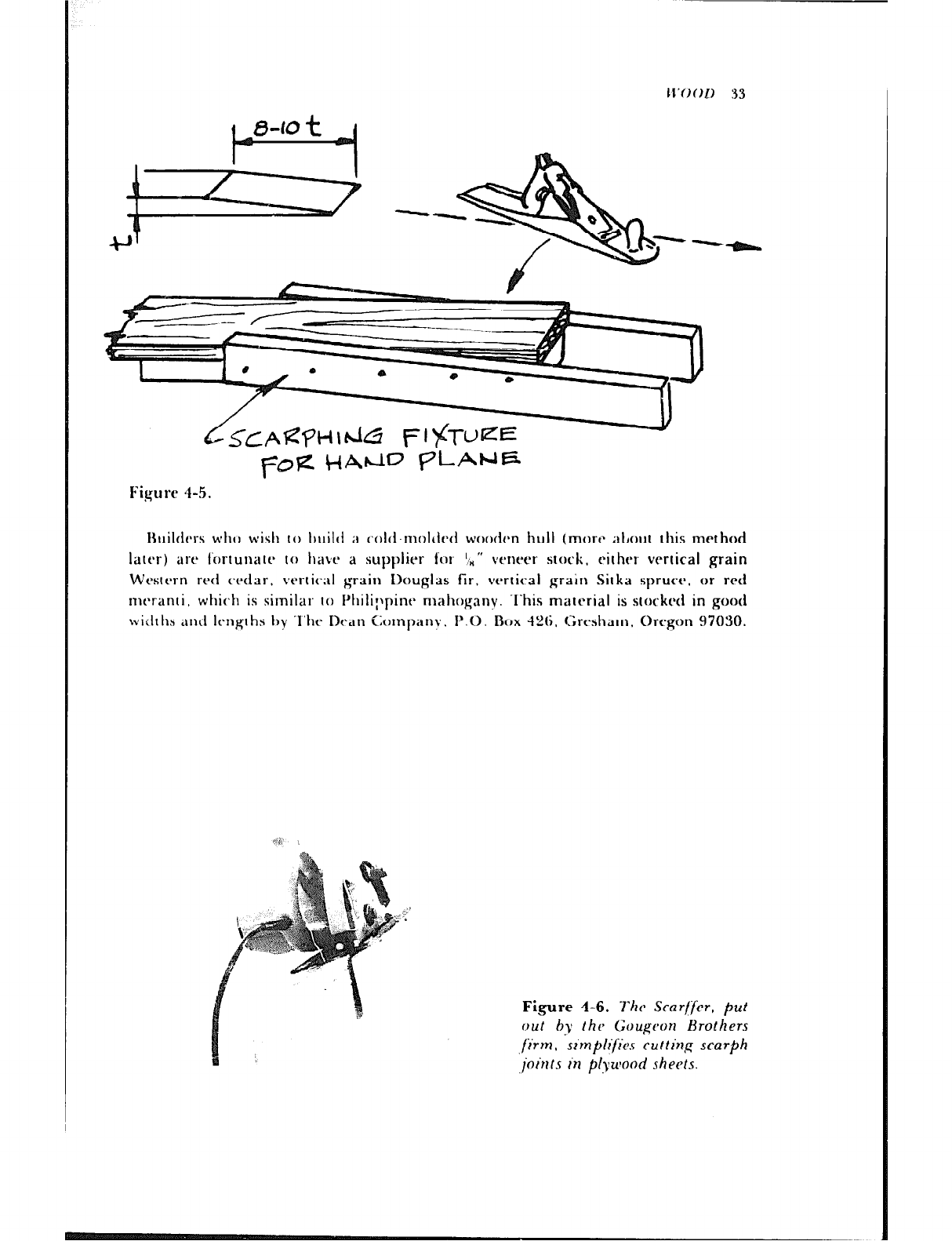 WOOD 33

8-10 t

t

SCARPHING FIXTURE FOR HAND PLANE

Figure 4-5.

Builders who wish to build a cold-molded wooden hull (more about this method later) are fortunate to have a supplier for $\frac{1}{8}$" veneer stock, either vertical grain Western red cedar, vertical grain Douglas fir, vertical grain Sitka spruce, or red meranti, which is similar to Philippine mahogany. This material is stocked in good widths and lengths by The Dean Company, P.O. Box 426, Gresham, Oregon 97030.

Figure 4-6. The Scarffer, put out by the Gougeon Brothers firm, simplifies cutting scarph joints in plywood sheets.